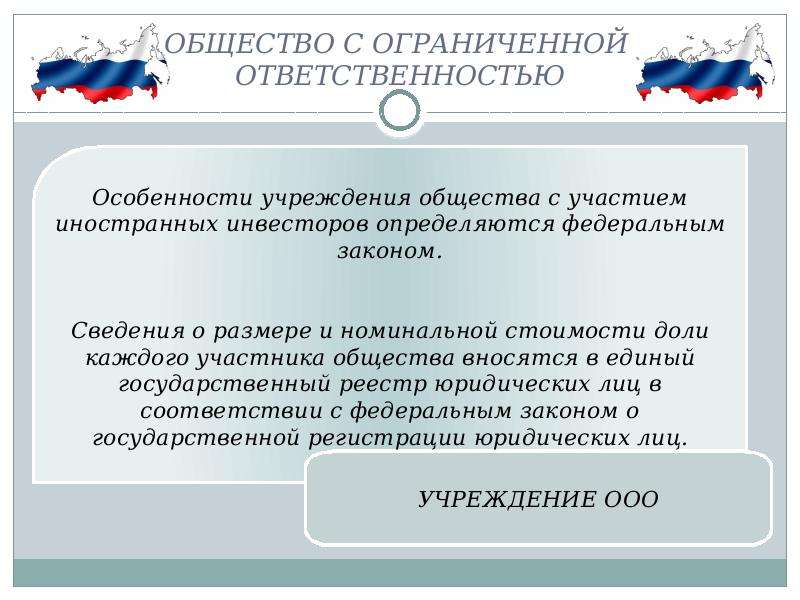 ОБЩЕСТВО С ОГРАНИЧЕННОЙ ОТВЕТСТВЕННОСТЬЮ

Особенности учреждения общества с участием иностранных инвесторов определяются федеральным законом.

Сведения о размере и номинальной стоимости доли каждого участника общества вносятся в единый государственный реестр юридических лиц в соответствии с федеральным законом о государственной регистрации юридических лиц.

УЧРЕЖДЕНИЕ ООО